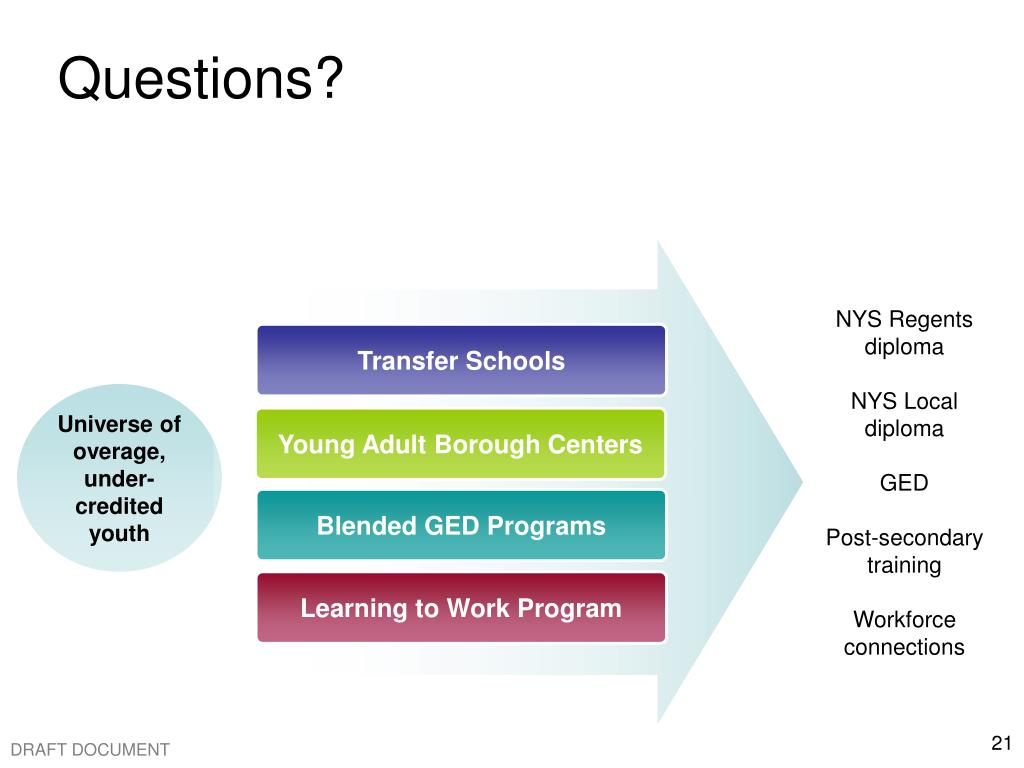 Questions?

Universe of overage, under-credited youth

Transfer Schools

Young Adult Borough Centers

Blended GED Programs

Learning to Work Program

NYS Regents diploma

NYS Local diploma

GED

Post-secondary training

Workforce connections

DRAFT DOCUMENT

21